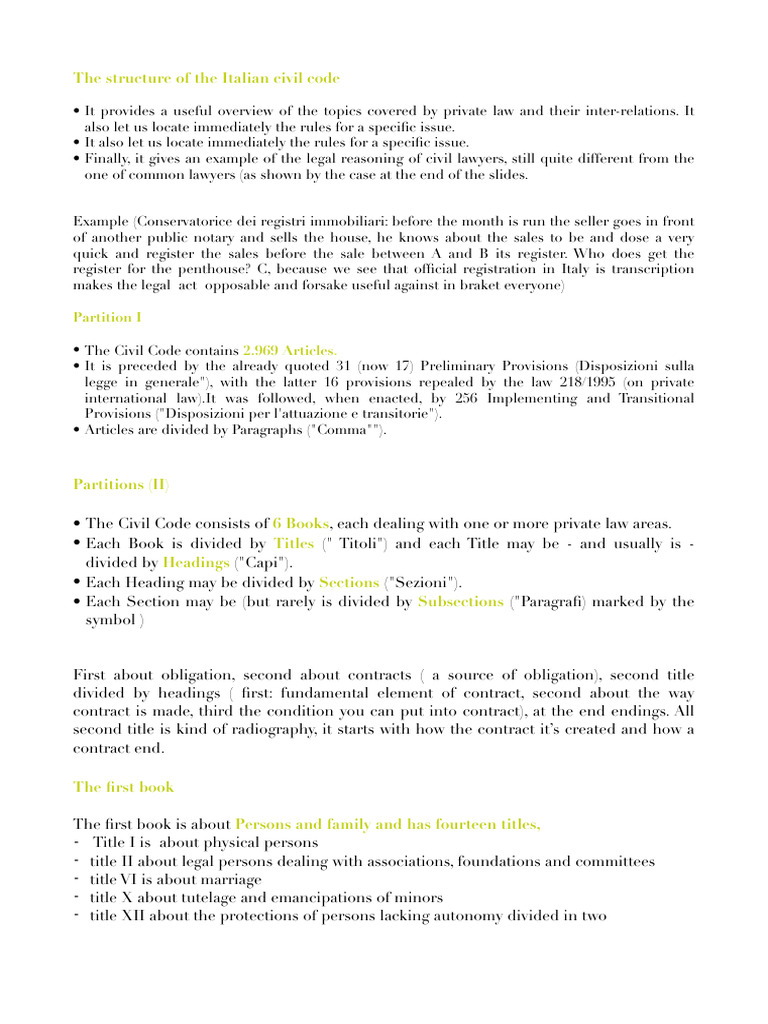 The structure of the Italian civil code

• It provides a useful overview of the topics covered by private law and their inter-relations. It also let us locate immediately the rules for a specific issue.
• It also let us locate immediately the rules for a specific issue.
• Finally, it gives an example of the legal reasoning of civil lawyers, still quite different from the one of common lawyers (as shown by the case at the end of the slides.

Example (Conservatorice dei registri immobiliari: before the month is run the seller goes in front of another public notary and sells the house, he knows about the sales to be and dose a very quick and register the sales before the sale between A and B its register. Who does get the register for the penthouse? C, because we see that official registration in Italy is transcription makes the legal act opposable and forsake useful against in braket everyone)

Partition I

• The Civil Code contains 2.969 Articles.
• It is preceded by the already quoted 31 (now 17) Preliminary Provisions (Disposizioni sulla legge in generale"), with the latter 16 provisions repealed by the law 218/1995 (on private international law).It was followed, when enacted, by 256 Implementing and Transitional Provisions ("Disposizioni per l'attuazione e transitorie").
• Articles are divided by Paragraphs ("Comma"").

Partitions (II)

• The Civil Code consists of 6 Books, each dealing with one or more private law areas.
• Each Book is divided by Titles (" Titoli") and each Title may be - and usually is - divided by Headings ("Capi").
• Each Heading may be divided by Sections ("Sezioni").
• Each Section may be (but rarely is divided by Subsections ("Paragrafi) marked by the symbol )

First about obligation, second about contracts ( a source of obligation), second title divided by headings ( first: fundamental element of contract, second about the way contract is made, third the condition you can put into contract), at the end endings. All second title is kind of radiography, it starts with how the contract it's created and how a contract end.

The first book

The first book is about Persons and family and has fourteen titles,
- Title I is about physical persons
- title II about legal persons dealing with associations, foundations and committees
- title VI is about marriage
- title X about tutelage and emancipations of minors
- title XII about the protections of persons lacking autonomy divided in two